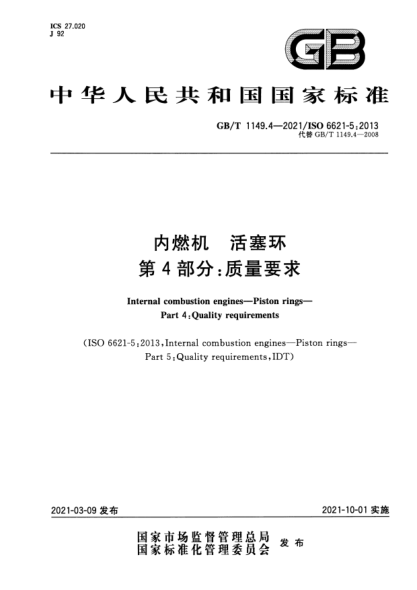 ICS 27.020
J 92

GB

中华人民共和国国家标准

GB/T 1149.4—2021/ISO 6621-5:2013
代替 GB/T 1149.4—2008

内燃机　活塞环
第 4 部分:质量要求

Internal combustion engines—Piston rings—
Part 4:Quality requirements

(ISO 6621-5:2013,Internal combustion engines—Piston rings—
Part 5:Quality requirements,IDT)

2021-03-09 发布

2021-10-01 实施

国家市场监督管理总局
国家标准化管理委员会 发布